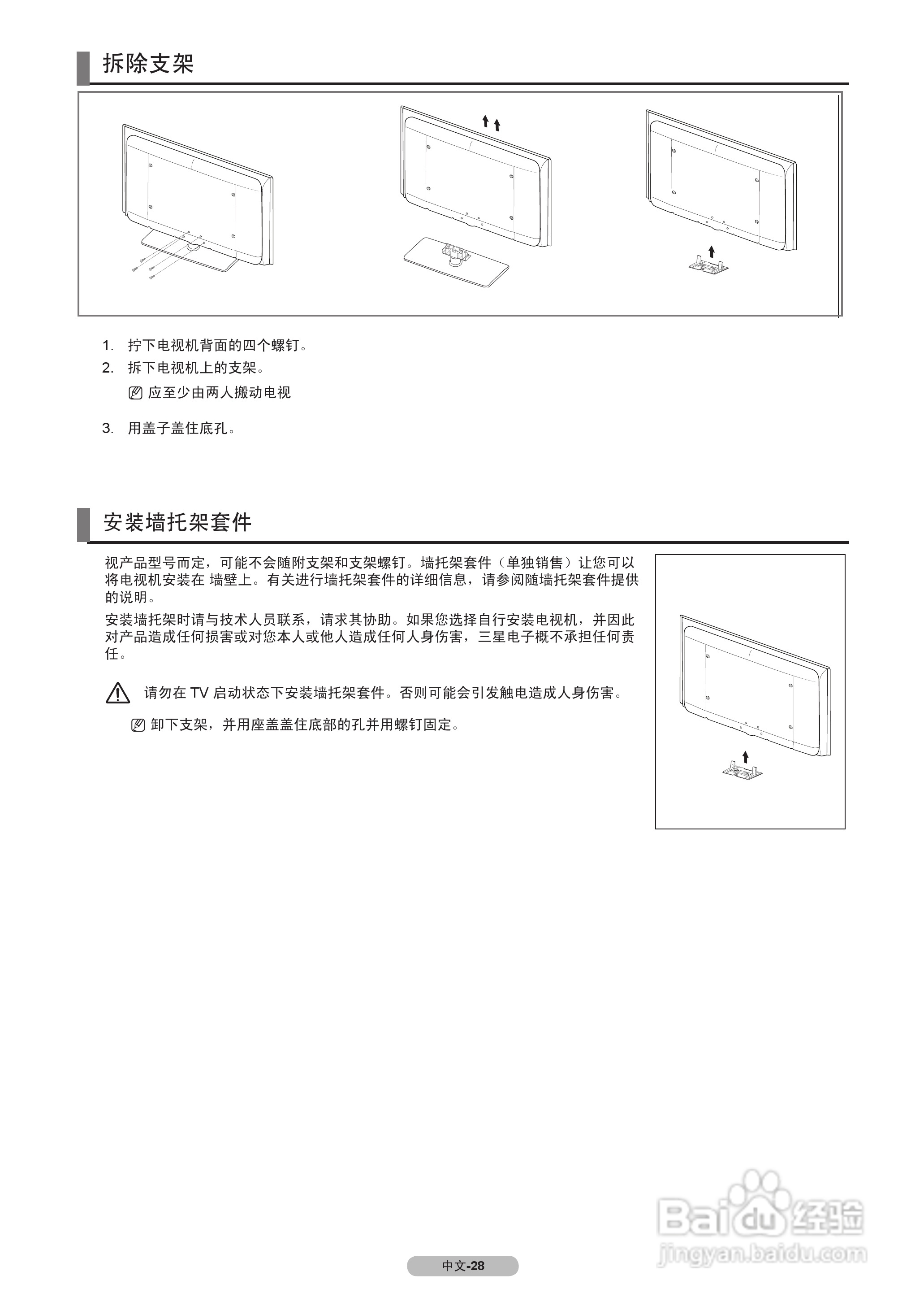 拆除支架

1. 拧下电视机背面的四个螺钉。

2. 拆下电视机上的支架。

应至少由两人搬动电视

3. 用盖子盖住底孔。

安装墙托架套件

视产品型号而定，可能不会随附支架和支架螺钉。墙托架套件（单独销售）让您可以将电视机安装在 墙壁上。有关进行墙托架套件的详细信息，请参阅随墙托架套件提供的说明。

安装墙托架时请与技术人员联系，请求其协助。如果您选择自行安装电视机，并因此对产品造成任何损害或对您本人或他人造成任何人身伤害，三星电子概不承担任何责任。

请勿在 TV 启动状态下安装墙托架套件。否则可能会引发触电造成人身伤害。

卸下支架，并用座盖盖住底部的孔并用螺钉固定。

Baidu 经验
jingyan.baidu.com

中文-28